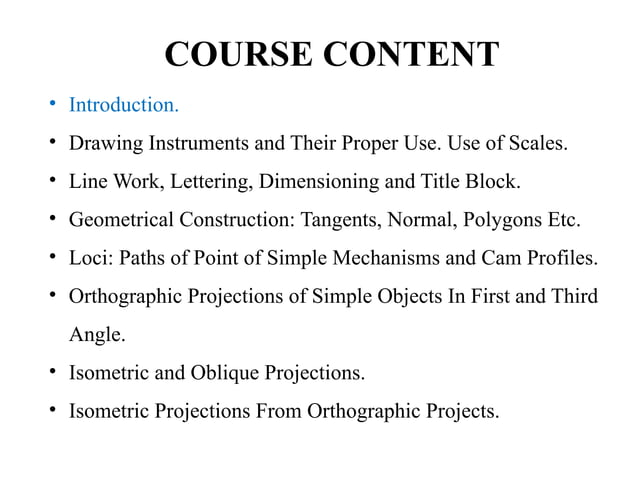 COURSE CONTENT

• Introduction.
• Drawing Instruments and Their Proper Use. Use of Scales.
• Line Work, Lettering, Dimensioning and Title Block.
• Geometrical Construction: Tangents, Normal, Polygons Etc.
• Loci: Paths of Point of Simple Mechanisms and Cam Profiles.
• Orthographic Projections of Simple Objects In First and Third Angle.
• Isometric and Oblique Projections.
• Isometric Projections From Orthographic Projects.